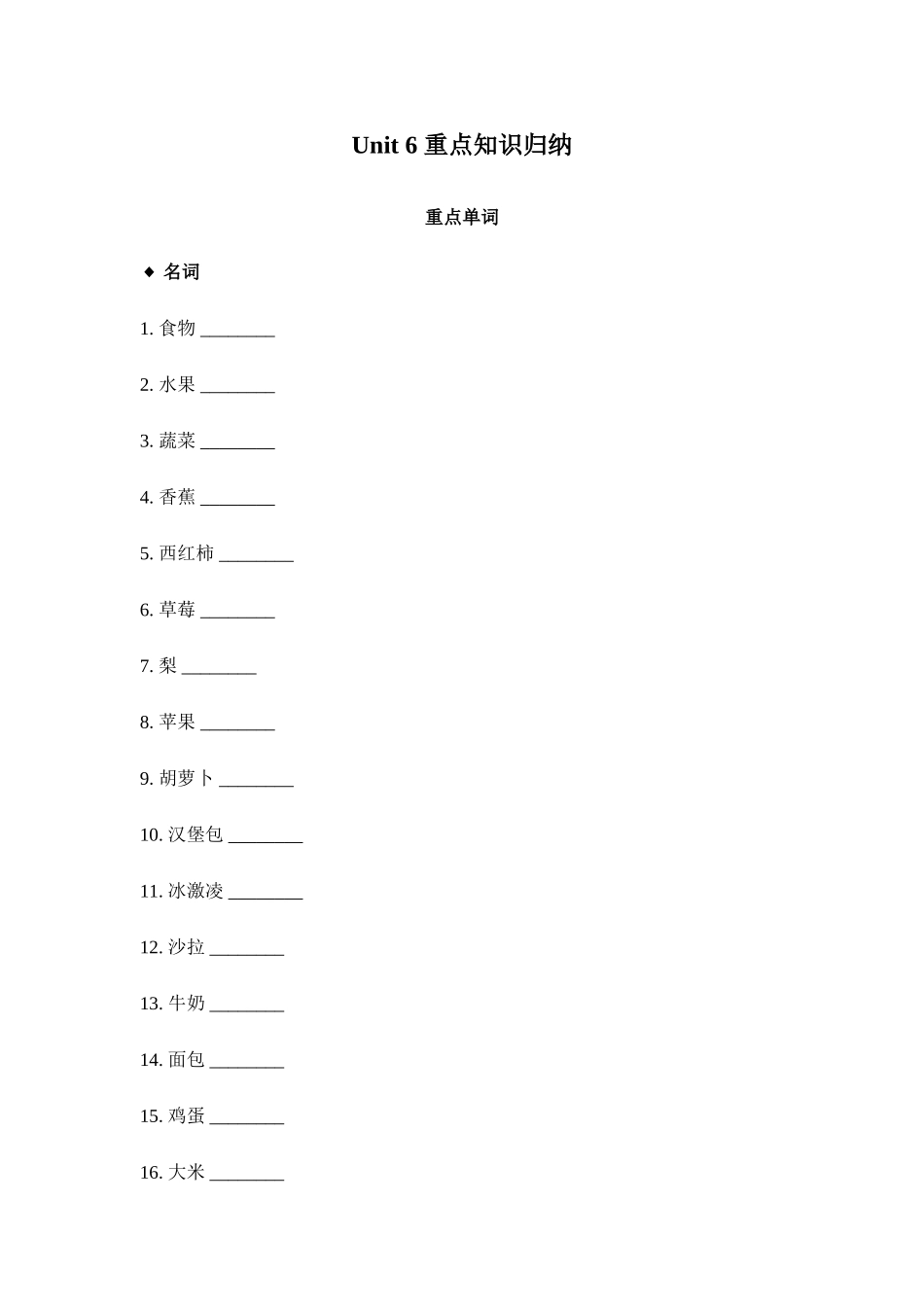 Unit 6 重点知识归纳

重点单词

◆ 名词

1. 食物 ________

2. 水果 ________

3. 蔬菜 ________

4. 香蕉 ________

5. 西红柿 ________

6. 草莓 ________

7. 梨 ________

8. 苹果 ________

9. 胡萝卜 ________

10. 汉堡包 ________

11. 冰激凌 ________

12. 沙拉 ________

13. 牛奶 ________

14. 面包 ________

15. 鸡蛋 ________

16. 大米 ________